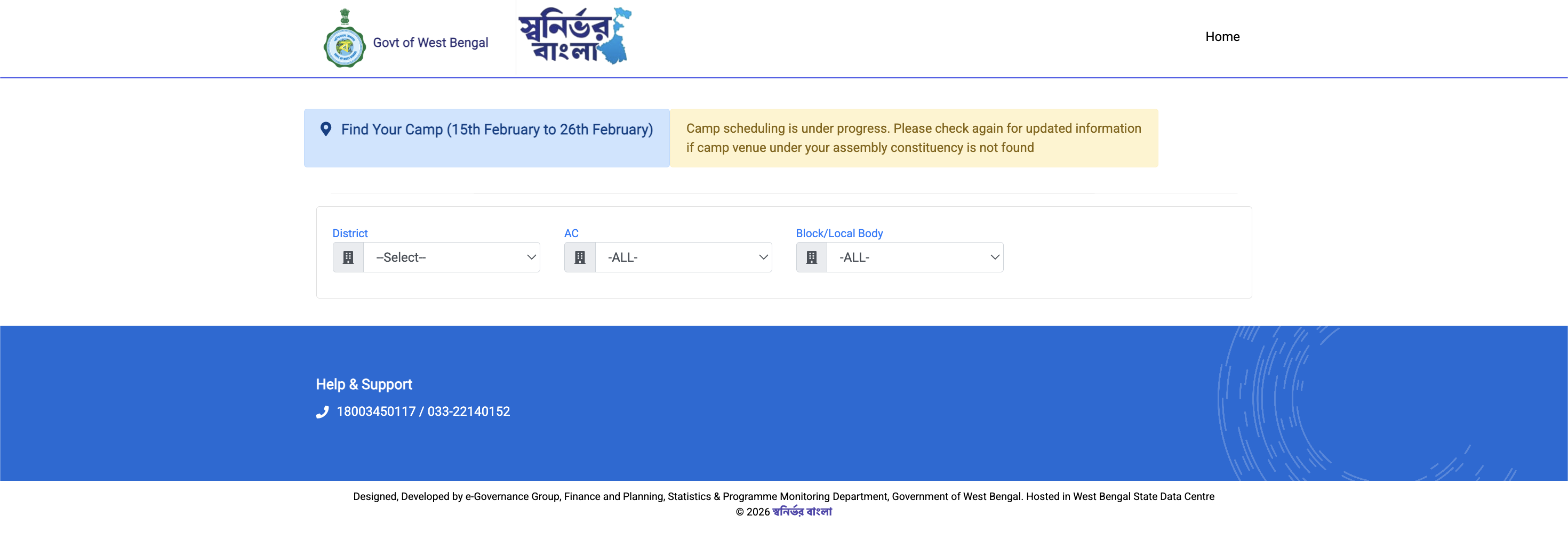 Govt of West Bengal

স্বনির্ভর বাংলা

Home

Find Your Camp (15th February to 26th February)

Camp scheduling is under progress. Please check again for updated information if camp venue under your assembly constituency is not found

District
--Select--

AC
-ALL-

Block/Local Body
-ALL-

Help & Support

18003450117 / 033-22140152

Designed, Developed by e-Governance Group, Finance and Planning, Statistics & Programme Monitoring Department, Government of West Bengal. Hosted in West Bengal State Data Centre

© 2026 স্বনির্ভর বাংলা